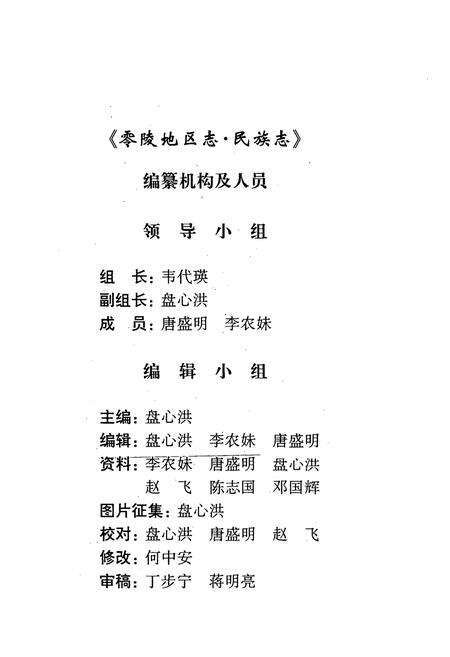 《零陵地区志·民族志》

编纂机构及人员

领 导 小 组

组 长：韦代瑛
副组长：盘心洪
成 员：唐盛明 李农妹

编 辑 小 组

主编：盘心洪
编辑：盘心洪 李农妹 唐盛明
资料：李农妹 唐盛明 盘心洪
赵 飞 陈志国 邓国辉
图片征集：盘心洪
校对：盘心洪 唐盛明 赵 飞
修改：何中安
审稿：丁步宁 蒋明亮